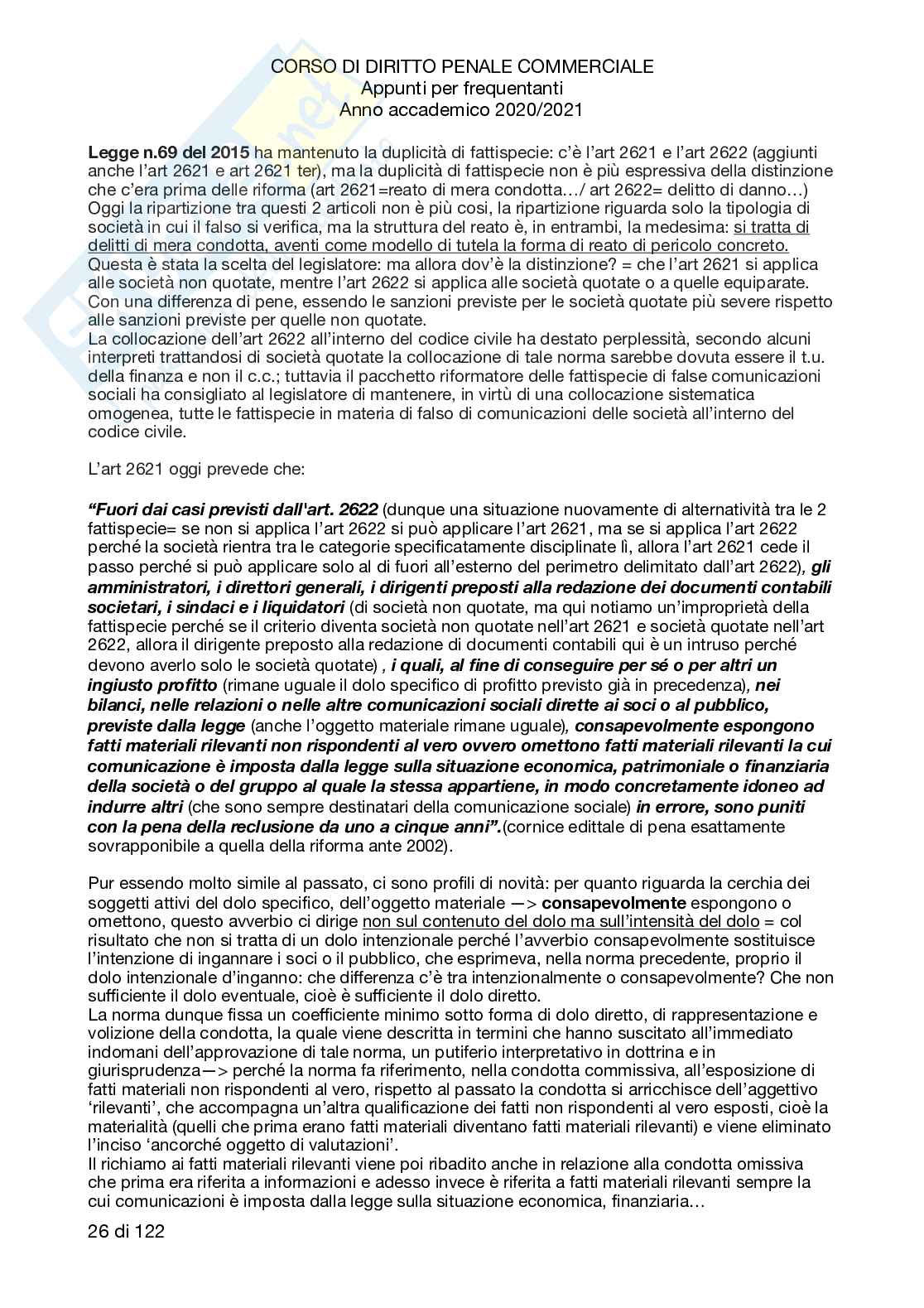 CORSO DI DIRITTO PENALE COMMERCIALE
Appunti per frequentanti
Anno accademico 2020/2021

Legge n.69 del 2015 ha mantenuto la duplicità di fattispecie: c'è l'art 2621 e l'art 2622 (aggiunti anche l'art 2621 e art 2621 ter), ma la duplicità di fattispecie non è più espressiva della distinzione che c'era prima delle riforma (art 2621=reato di mera condotta…/ art 2622= delitto di danno…) Oggi la ripartizione tra questi 2 articoli non è più cosi, la ripartizione riguarda solo la tipologia di società in cui il falso si verifica, ma la struttura del reato è, in entrambi, la medesima: si tratta di delitti di mera condotta, aventi come modello di tutela la forma di reato di pericolo concreto. Questa è stata la scelta del legislatore: ma allora dov'è la distinzione? = che l'art 2621 si applica alle società non quotate, mentre l'art 2622 si applica alle società quotate o a quelle equiparate. Con una differenza di pene, essendo le sanzioni previste per le società quotate più severe rispetto alle sanzioni previste per quelle non quotate.
La collocazione dell'art 2622 all'interno del codice civile ha destato perplessità, secondo alcuni interpreti trattandosi di società quotate la collocazione di tale norma sarebbe dovuta essere il t.u. della finanza e non il c.c.; tuttavia il pacchetto riformatore delle fattispecie di false comunicazioni sociali ha consigliato al legislatore di mantenere, in virtù di una collocazione sistematica omogenea, tutte le fattispecie in materia di falso di comunicazioni delle società all'interno del codice civile.

L'art 2621 oggi prevede che:

"Fuori dai casi previsti dall'art. 2622 (dunque una situazione nuovamente di alternatività tra le 2 fattispecie= se non si applica l'art 2622 si può applicare l'art 2621, ma se si applica l'art 2622 perché la società rientra tra le categorie specificatamente disciplinate lì, allora l'art 2621 cede il passo perché si può applicare solo al di fuori all'esterno del perimetro delimitato dall'art 2622), gli amministratori, i direttori generali, i dirigenti preposti alla redazione dei documenti contabili societari, i sindaci e i liquidatori (di società non quotate, ma qui notiamo un'improprietà della fattispecie perché se il criterio diventa società non quotate nell'art 2621 e società quotate nell'art 2622, allora il dirigente preposto alla redazione di documenti contabili qui è un intruso perché devono averlo solo le società quotate) , i quali, al fine di conseguire per sé o per altri un ingiusto profitto (rimane uguale il dolo specifico di profitto previsto già in precedenza), nei bilanci, nelle relazioni o nelle altre comunicazioni sociali dirette ai soci o al pubblico, previste dalla legge (anche l'oggetto materiale rimane uguale), consapevolmente espongono fatti materiali rilevanti non rispondenti al vero ovvero omettono fatti materiali rilevanti la cui comunicazione è imposta dalla legge sulla situazione economica, patrimoniale o finanziaria della società o del gruppo al quale la stessa appartiene, in modo concretamente idoneo ad indurre altri (che sono sempre destinatari della comunicazione sociale) in errore, sono puniti con la pena della reclusione da uno a cinque anni".(cornice edittale di pena esattamente sovrapponibile a quella della riforma ante 2002).

Pur essendo molto simile al passato, ci sono profili di novità: per quanto riguarda la cerchia dei soggetti attivi del dolo specifico, dell'oggetto materiale —> consapevolmente espongono o omettono, questo avverbio ci dirige non sul contenuto del dolo ma sull'intensità del dolo = col risultato che non si tratta di un dolo intenzionale perché l'avverbio consapevolmente sostituisce l'intenzione di ingannare i soci o il pubblico, che esprimeva, nella norma precedente, proprio il dolo intenzionale d'inganno: che differenza c'è tra intenzionalmente o consapevolmente? Che non sufficiente il dolo eventuale, cioè è sufficiente il dolo diretto.
La norma dunque fissa un coefficiente minimo sotto forma di dolo diretto, di rappresentazione e volizione della condotta, la quale viene descritta in termini che hanno suscitato all'immediato indomani dell'approvazione di tale norma, un putiferio interpretativo in dottrina e in giurisprudenza—> perché la norma fa riferimento, nella condotta commissiva, all'esposizione di fatti materiali non rispondenti al vero, rispetto al passato la condotta si arricchisce dell'aggettivo 'rilevanti', che accompagna un'altra qualificazione dei fatti non rispondenti al vero esposti, cioè la materialità (quelli che prima erano fatti materiali diventano fatti materiali rilevanti) e viene eliminato l'inciso 'ancorché oggetto di valutazioni'.
Il richiamo ai fatti materiali rilevanti viene poi ribadito anche in relazione alla condotta omissiva che prima era riferita a informazioni e adesso invece è riferita a fatti materiali rilevanti sempre la cui comunicazioni è imposta dalla legge sulla situazione economica, finanziaria…

26 di 122